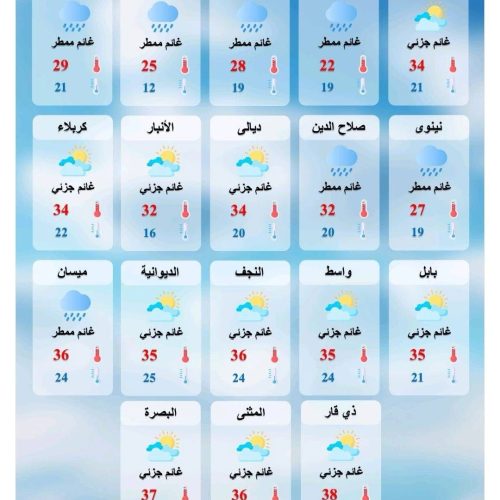 غائم جزئي
34
21

غائم ممطر
22
19

غائم ممطر
28
19

غائم ممطر
25
12

غائم ممطر
29
21

نينوى
غائم ممطر
27
19

صلاح الدين
غائم ممطر
32
20

ديالى
غائم جزئي
34
20

الأنبار
غائم جزئي
32
16

كربلاء
غائم جزئي
34
22

بابل
غائم جزئي
35
21

واسط
غائم جزئي
35
24

النجف
غائم جزئي
36
24

الديوانية
غائم جزئي
35
25

ميسان
غائم ممطر
36
24

ذي قار
غائم جزئي
38

المثنى
غائم جزئي
36

البصرة
غائم جزئي
37